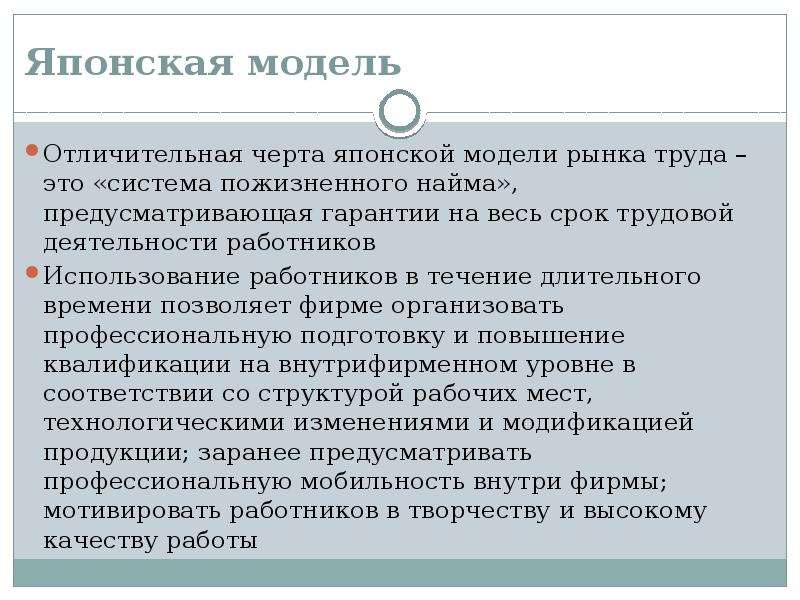 Японская модель

Отличительная черта японской модели рынка труда – это «система пожизненного найма», предусматривающая гарантии на весь срок трудовой деятельности работников

Использование работников в течение длительного времени позволяет фирме организовать профессиональную подготовку и повышение квалификации на внутрифирменном уровне в соответствии со структурой рабочих мест, технологическими изменениями и модификацией продукции; заранее предусматривать профессиональную мобильность внутри фирмы; мотивировать работников в творчеству и высокому качеству работы